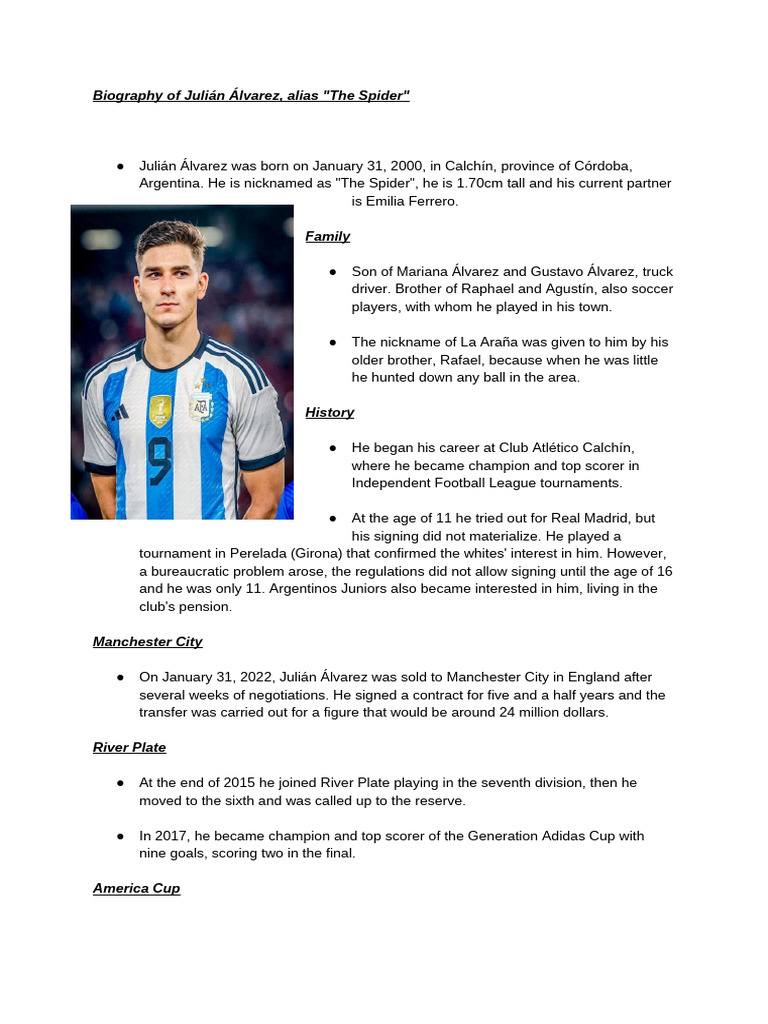 Biography of Julián Álvarez, alias "The Spider"

● Julián Álvarez was born on January 31, 2000, in Calchín, province of Córdoba, Argentina. He is nicknamed as "The Spider", he is 1.70cm tall and his current partner is Emilia Ferrero.

Family

● Son of Mariana Álvarez and Gustavo Álvarez, truck driver. Brother of Raphael and Agustín, also soccer players, with whom he played in his town.

● The nickname of La Araña was given to him by his older brother, Rafael, because when he was little he hunted down any ball in the area.

History

● He began his career at Club Atlético Calchín, where he became champion and top scorer in Independent Football League tournaments.

● At the age of 11 he tried out for Real Madrid, but his signing did not materialize. He played a tournament in Perelada (Girona) that confirmed the whites' interest in him. However, a bureaucratic problem arose, the regulations did not allow signing until the age of 16 and he was only 11. Argentinos Juniors also became interested in him, living in the club's pension.

Manchester City

● On January 31, 2022, Julián Álvarez was sold to Manchester City in England after several weeks of negotiations. He signed a contract for five and a half years and the transfer was carried out for a figure that would be around 24 million dollars.

River Plate

● At the end of 2015 he joined River Plate playing in the seventh division, then he moved to the sixth and was called up to the reserve.

● In 2017, he became champion and top scorer of the Generation Adidas Cup with nine goals, scoring two in the final.

America Cup